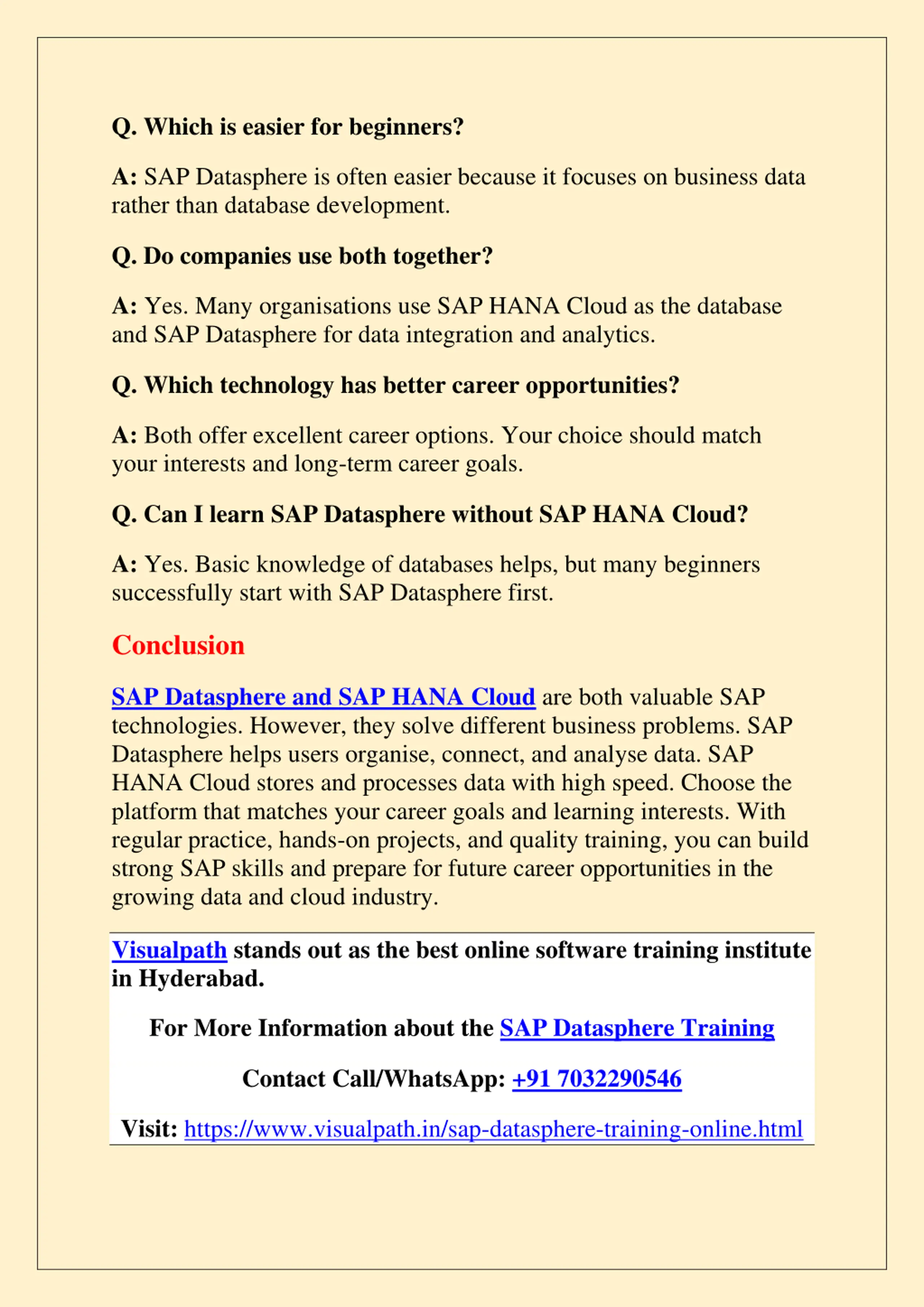 Q. Which is easier for beginners?

A: SAP Datasphere is often easier because it focuses on business data rather than database development.

Q. Do companies use both together?

A: Yes. Many organisations use SAP HANA Cloud as the database and SAP Datasphere for data integration and analytics.

Q. Which technology has better career opportunities?

A: Both offer excellent career options. Your choice should match your interests and long-term career goals.

Q. Can I learn SAP Datasphere without SAP HANA Cloud?

A: Yes. Basic knowledge of databases helps, but many beginners successfully start with SAP Datasphere first.

Conclusion

SAP Datasphere and SAP HANA Cloud are both valuable SAP technologies. However, they solve different business problems. SAP Datasphere helps users organise, connect, and analyse data. SAP HANA Cloud stores and processes data with high speed. Choose the platform that matches your career goals and learning interests. With regular practice, hands-on projects, and quality training, you can build strong SAP skills and prepare for future career opportunities in the growing data and cloud industry.

Visualpath stands out as the best online software training institute in Hyderabad.

For More Information about the SAP Datasphere Training

Contact Call/WhatsApp: +91 7032290546

Visit: https://www.visualpath.in/sap-datasphere-training-online.html